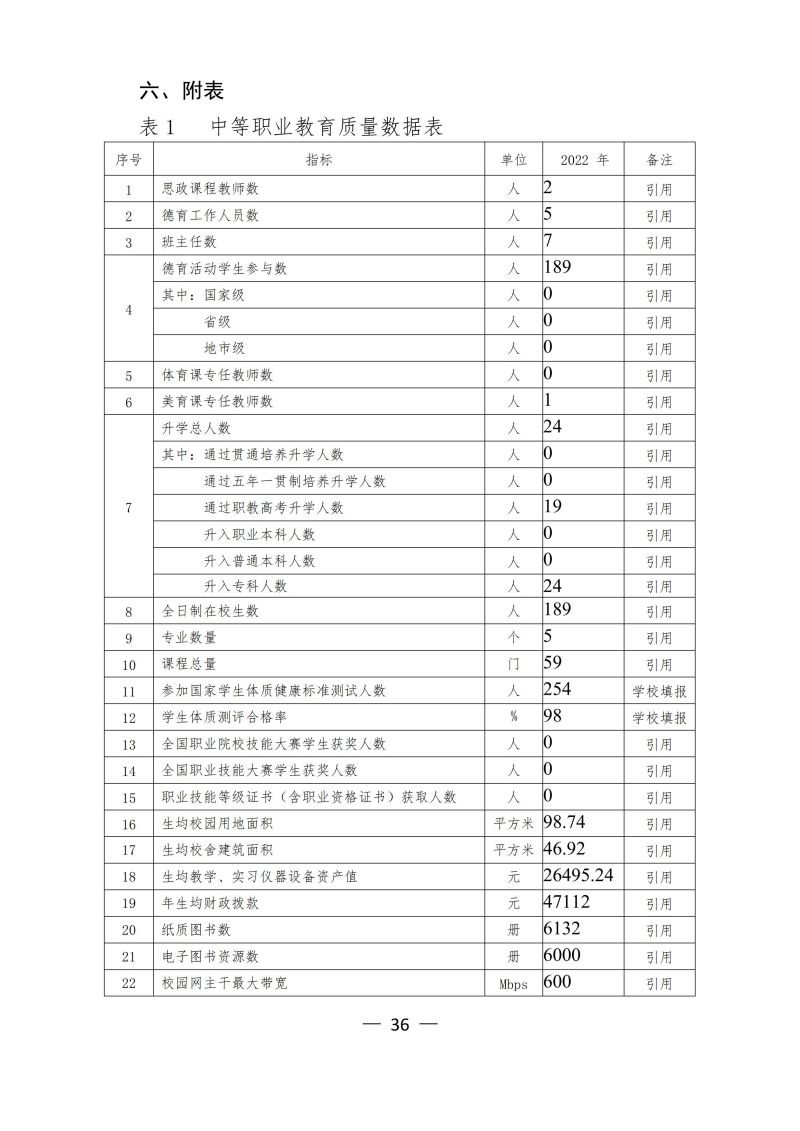 六、附表

表 1　中等职业教育质量数据表

| 序号 | 指标 | 单位 | 2022 年 | 备注 |
|---|---|---|---|---|
| 1 | 思政课程教师数 | 人 | 2 | 引用 |
| 2 | 德育工作人员数 | 人 | 5 | 引用 |
| 3 | 班主任数 | 人 | 7 | 引用 |
| 4 | 德育活动学生参与数 | 人 | 189 | 引用 |
|  | 其中：国家级 | 人 | 0 | 引用 |
|  | 省级 | 人 | 0 | 引用 |
|  | 地市级 | 人 | 0 | 引用 |
| 5 | 体育课专任教师数 | 人 | 0 | 引用 |
| 6 | 美育课专任教师数 | 人 | 1 | 引用 |
| 7 | 升学总人数 | 人 | 24 | 引用 |
|  | 其中：通过贯通培养升学人数 | 人 | 0 | 引用 |
|  | 通过五年一贯制培养升学人数 | 人 | 0 | 引用 |
|  | 通过职教高考升学人数 | 人 | 19 | 引用 |
|  | 升入职业本科人数 | 人 | 0 | 引用 |
|  | 升入普通本科人数 | 人 | 0 | 引用 |
|  | 升入专科人数 | 人 | 24 | 引用 |
| 8 | 全日制在校生数 | 人 | 189 | 引用 |
| 9 | 专业数量 | 个 | 5 | 引用 |
| 10 | 课程总量 | 门 | 59 | 引用 |
| 11 | 参加国家学生体质健康标准测试人数 | 人 | 254 | 学校填报 |
| 12 | 学生体质测评合格率 | % | 98 | 学校填报 |
| 13 | 全国职业院校技能大赛学生获奖人数 | 人 | 0 | 引用 |
| 14 | 全国职业技能大赛学生获奖人数 | 人 | 0 | 引用 |
| 15 | 职业技能等级证书（含职业资格证书）获取人数 | 人 | 0 | 引用 |
| 16 | 生均校园用地面积 | 平方米 | 98.74 | 引用 |
| 17 | 生均校舍建筑面积 | 平方米 | 46.92 | 引用 |
| 18 | 生均教学、实习仪器设备资产值 | 元 | 26495.24 | 引用 |
| 19 | 年生均财政拨款 | 元 | 47112 | 引用 |
| 20 | 纸质图书数 | 册 | 6132 | 引用 |
| 21 | 电子图书资源数 | 册 | 6000 | 引用 |
| 22 | 校园网主干最大带宽 | Mbps | 600 | 引用 |

— 36 —